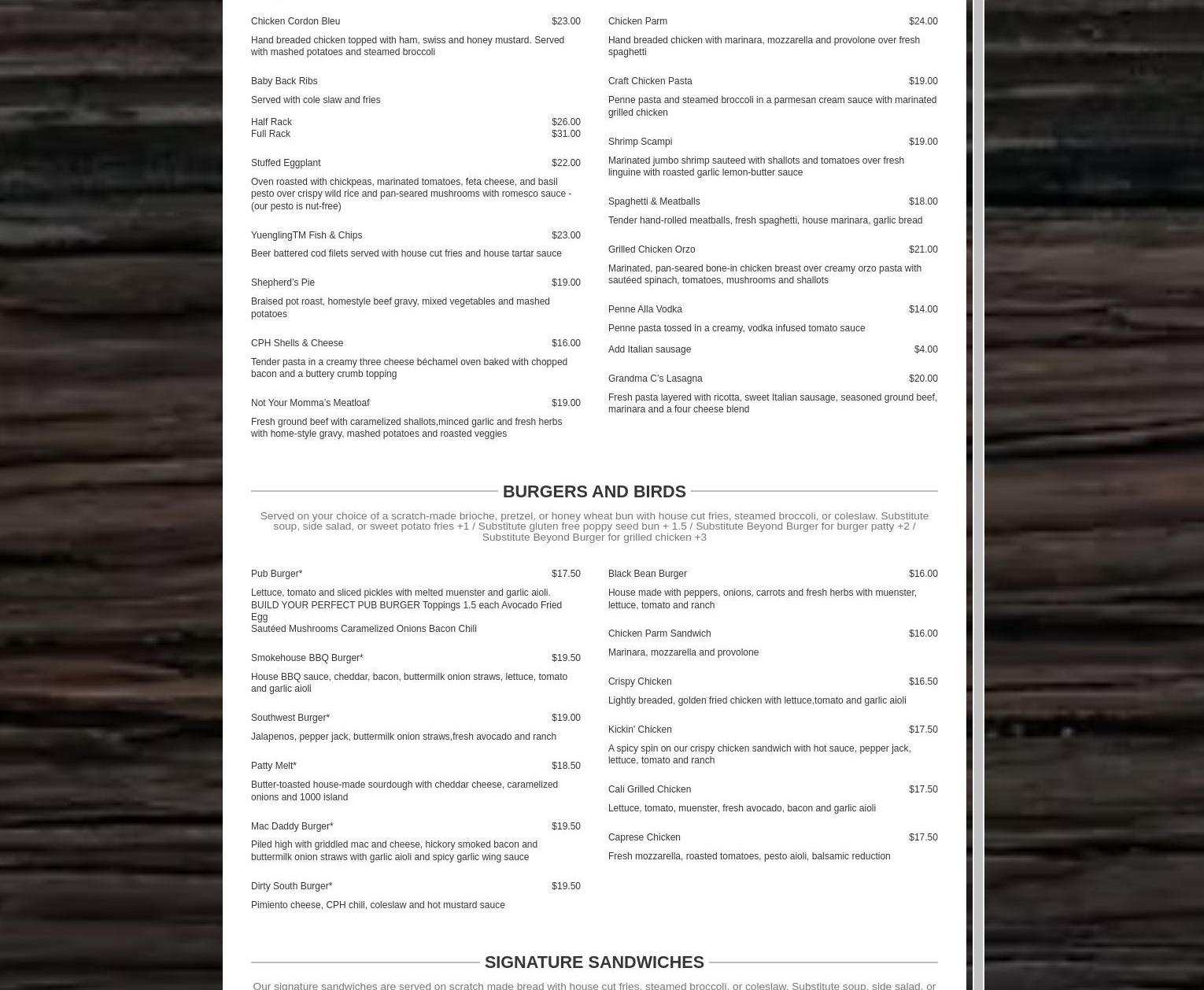 Chicken Cordon Bleu $23.00

Hand breaded chicken topped with ham, swiss and honey mustard. Served with mashed potatoes and steamed broccoli

Baby Back Ribs

Served with cole slaw and fries

Half Rack $26.00
Full Rack $31.00

Stuffed Eggplant $22.00

Oven roasted with chickpeas, marinated tomatoes, feta cheese, and basil pesto over crispy wild rice and pan-seared mushrooms with romesco sauce - (our pesto is nut-free)

YuenglingTM Fish & Chips $23.00

Beer battered cod filets served with house cut fries and house tartar sauce

Shepherd's Pie $19.00

Braised pot roast, homestyle beef gravy, mixed vegetables and mashed potatoes

CPH Shells & Cheese $16.00

Tender pasta in a creamy three cheese béchamel oven baked with chopped bacon and a buttery crumb topping

Not Your Momma's Meatloaf $19.00

Fresh ground beef with caramelized shallots,minced garlic and fresh herbs with home-style gravy, mashed potatoes and roasted veggies

Chicken Parm $24.00

Hand breaded chicken with marinara, mozzarella and provolone over fresh spaghetti

Craft Chicken Pasta $19.00

Penne pasta and steamed broccoli in a parmesan cream sauce with marinated grilled chicken

Shrimp Scampi $19.00

Marinated jumbo shrimp sauteed with shallots and tomatoes over fresh linguine with roasted garlic lemon-butter sauce

Spaghetti & Meatballs $18.00

Tender hand-rolled meatballs, fresh spaghetti, house marinara, garlic bread

Grilled Chicken Orzo $21.00

Marinated, pan-seared bone-in chicken breast over creamy orzo pasta with sautéed spinach, tomatoes, mushrooms and shallots

Penne Alla Vodka $14.00

Penne pasta tossed in a creamy, vodka infused tomato sauce

Add Italian sausage $4.00

Grandma C's Lasagna $20.00

Fresh pasta layered with ricotta, sweet Italian sausage, seasoned ground beef, marinara and a four cheese blend

BURGERS AND BIRDS

Served on your choice of a scratch-made brioche, pretzel, or honey wheat bun with house cut fries, steamed broccoli, or coleslaw. Substitute soup, side salad, or sweet potato fries +1 / Substitute gluten free poppy seed bun + 1.5 / Substitute Beyond Burger for burger patty +2 / Substitute Beyond Burger for grilled chicken +3

Pub Burger* $17.50

Lettuce, tomato and sliced pickles with melted muenster and garlic aioli. BUILD YOUR PERFECT PUB BURGER Toppings 1.5 each Avocado Fried Egg
Sautéed Mushrooms Caramelized Onions Bacon Chili

Smokehouse BBQ Burger* $19.50

House BBQ sauce, cheddar, bacon, buttermilk onion straws, lettuce, tomato and garlic aioli

Southwest Burger* $19.00

Jalapenos, pepper jack, buttermilk onion straws,fresh avocado and ranch

Patty Melt* $18.50

Butter-toasted house-made sourdough with cheddar cheese, caramelized onions and 1000 island

Mac Daddy Burger* $19.50

Piled high with griddled mac and cheese, hickory smoked bacon and buttermilk onion straws with garlic aioli and spicy garlic wing sauce

Dirty South Burger* $19.50

Pimiento cheese, CPH chili, coleslaw and hot mustard sauce

Black Bean Burger $16.00

House made with peppers, onions, carrots and fresh herbs with muenster, lettuce, tomato and ranch

Chicken Parm Sandwich $16.00

Marinara, mozzarella and provolone

Crispy Chicken $16.50

Lightly breaded, golden fried chicken with lettuce,tomato and garlic aioli

Kickin' Chicken $17.50

A spicy spin on our crispy chicken sandwich with hot sauce, pepper jack, lettuce, tomato and ranch

Cali Grilled Chicken $17.50

Lettuce, tomato, muenster, fresh avocado, bacon and garlic aioli

Caprese Chicken $17.50

Fresh mozzarella, roasted tomatoes, pesto aioli, balsamic reduction

SIGNATURE SANDWICHES

Our signature sandwiches are served on scratch made bread with house cut fries, steamed broccoli, or coleslaw. Substitute soup, side salad, or